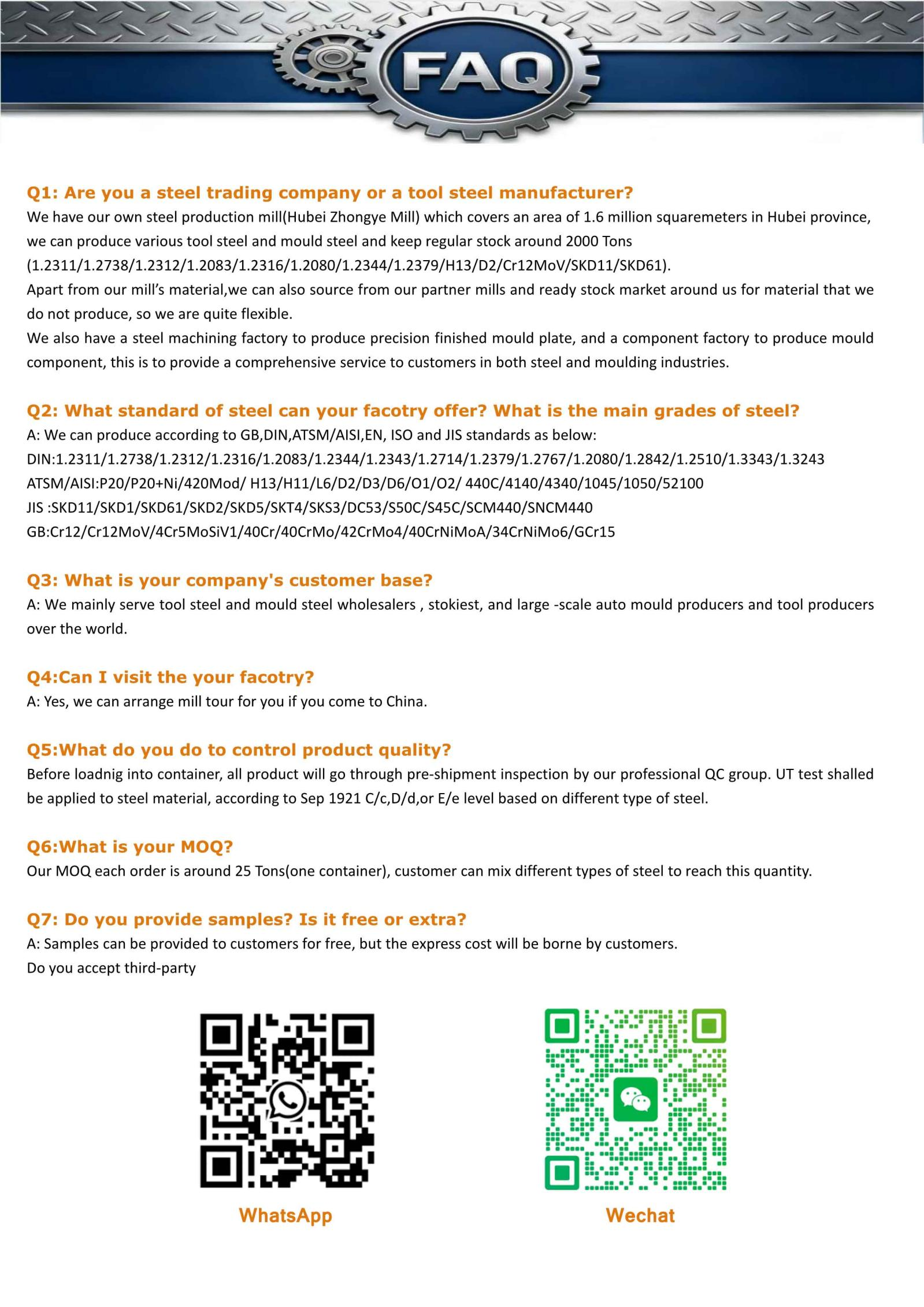 FAQ

Q1: Are you a steel trading company or a tool steel manufacturer?
We have our own steel production mill(Hubei Zhongye Mill) which covers an area of 1.6 million squaremeters in Hubei province, we can produce various tool steel and mould steel and keep regular stock around 2000 Tons (1.2311/1.2738/1.2312/1.2083/1.2316/1.2080/1.2344/1.2379/H13/D2/Cr12MoV/SKD11/SKD61).
Apart from our mill's material,we can also source from our partner mills and ready stock market around us for material that we do not produce, so we are quite flexible.
We also have a steel machining factory to produce precision finished mould plate, and a component factory to produce mould component, this is to provide a comprehensive service to customers in both steel and moulding industries.

Q2: What standard of steel can your facotry offer? What is the main grades of steel?
A: We can produce according to GB,DIN,ATSM/AISI,EN, ISO and JIS standards as below:
DIN:1.2311/1.2738/1.2312/1.2316/1.2083/1.2344/1.2343/1.2714/1.2379/1.2767/1.2080/1.2842/1.2510/1.3343/1.3243
ATSM/AISI:P20/P20+Ni/420Mod/ H13/H11/L6/D2/D3/D6/O1/O2/ 440C/4140/4340/1045/1050/52100
JIS :SKD11/SKD1/SKD61/SKD2/SKD5/SKT4/SKS3/DC53/S50C/S45C/SCM440/SNCM440
GB:Cr12/Cr12MoV/4Cr5MoSiV1/40Cr/40CrMo/42CrMo4/40CrNiMoA/34CrNiMo6/GCr15

Q3: What is your company's customer base?
A: We mainly serve tool steel and mould steel wholesalers , stokiest, and large -scale auto mould producers and tool producers over the world.

Q4:Can I visit the your facotry?
A: Yes, we can arrange mill tour for you if you come to China.

Q5:What do you do to control product quality?
Before loadnig into container, all product will go through pre-shipment inspection by our professional QC group. UT test shalled be applied to steel material, according to Sep 1921 C/c,D/d,or E/e level based on different type of steel.

Q6:What is your MOQ?
Our MOQ each order is around 25 Tons(one container), customer can mix different types of steel to reach this quantity.

Q7: Do you provide samples? Is it free or extra?
A: Samples can be provided to customers for free, but the express cost will be borne by customers.
Do you accept third-party

WhatsApp

Wechat